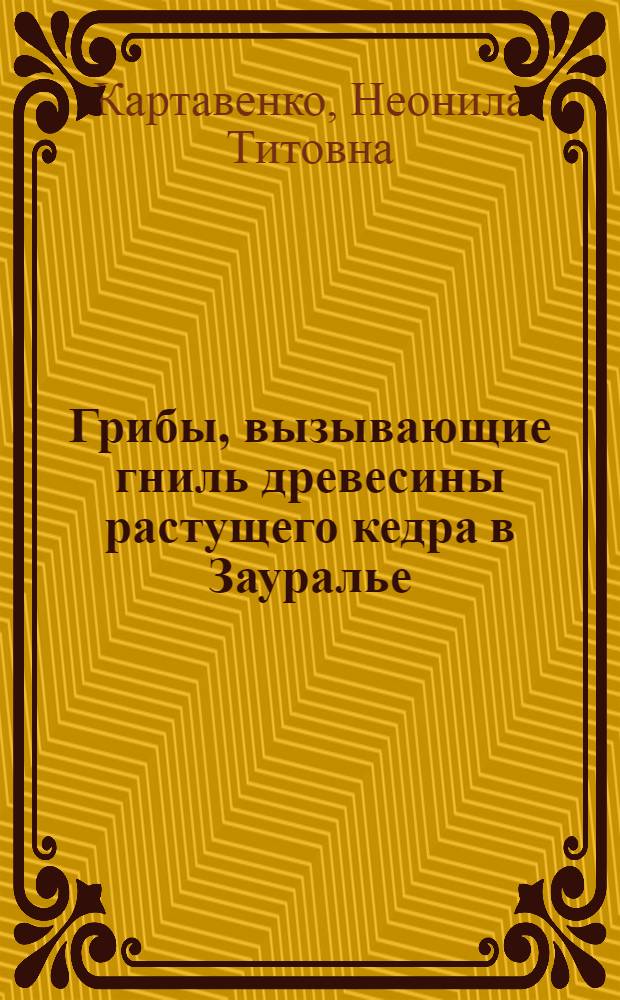 Картавенко, Неонила Титовна

Грибы, вызывающие гниль древесины растущего кедра в Зауралье